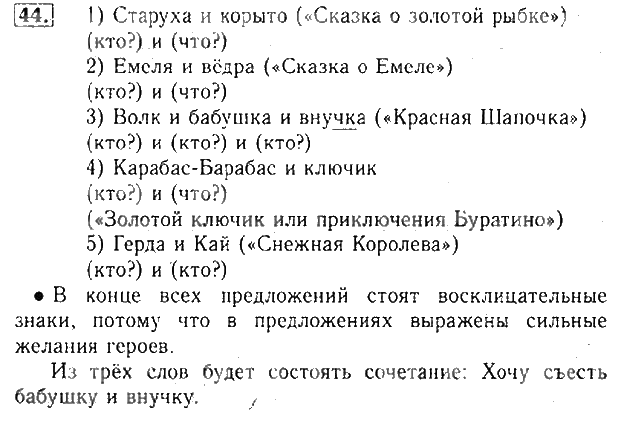 44. 1) Старуха и корыто («Сказка о золотой рыбке»)
(кто?) и (что?)
2) Емеля и вёдра («Сказка о Емеле»)
(кто?) и (что?)
3) Волк и бабушка и внучка («Красная Шапочка»)
(кто?) и (кто?) и (кто?)
4) Карабас-Барабас и ключик
(кто?) и (что?)
(«Золотой ключик или приключения Буратино»)
5) Герда и Кай («Снежная Королева»)
(кто?) и (кто?)

• В конце всех предложений стоят восклицательные знаки, потому что в предложениях выражены сильные желания героев.

Из трёх слов будет состоять сочетание: Хочу съесть бабушку и внучку.